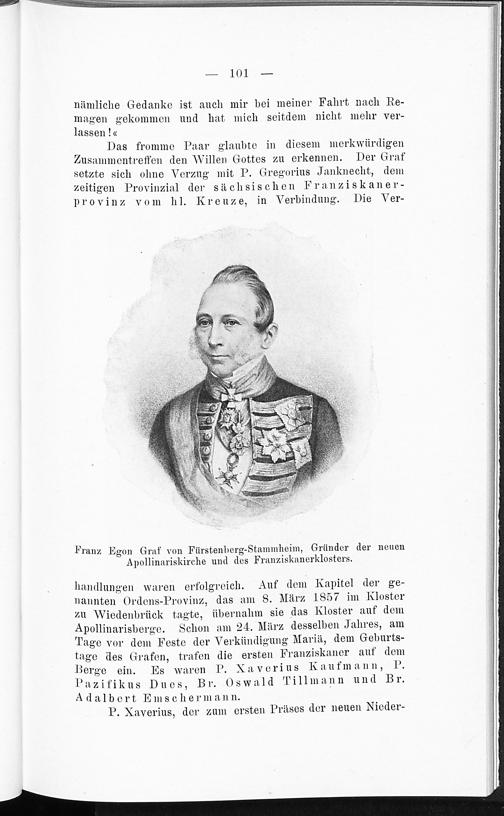 — 101 —

nämliche Gedanke ist auch mir bei meiner Fahrt nach Remagen gekommen und hat mich seitdem nicht mehr verlassen!«

Das fromme Paar glaubte in diesem merkwürdigen Zusammentreffen den Willen Gottes zu erkennen. Der Graf setzte sich ohne Verzug mit P. Gregorius Janknecht, dem zeitigen Provinzial der sächsischen Franziskanerprovinz vom hl. Kreuze, in Verbindung. Die Ver-

Franz Egon Graf von Fürstenberg-Stammheim, Gründer der neuen Apollinariskirche und des Franziskanerklosters.

handlungen waren erfolgreich. Auf dem Kapitel der genannten Ordens-Provinz, das am 8. März 1857 im Kloster zu Wiedenbrück tagte, übernahm sie das Kloster auf dem Apollinarisberge. Schon am 24. März desselben Jahres, am Tage vor dem Feste der Verkündigung Mariä, dem Geburtstage des Grafen, trafen die ersten Franziskaner auf dem Berge ein. Es waren P. Xaverius Kaufmann, P. Pazifikus Dues, Br. Oswald Tillmann und Br. Adalbert Emschermann.

P. Xaverius, der zum ersten Präses der neuen Nieder-